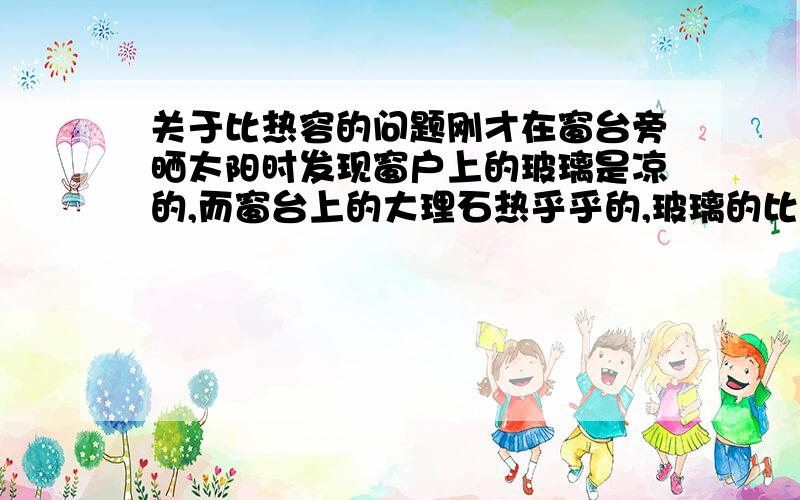 关于比热容的问题刚才在窗台旁晒太阳时发现窗户上的玻璃是凉的,而窗台上的大理石热乎乎的,玻璃的比